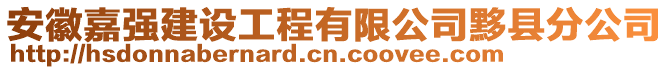 安徽嘉强建设工程有限公司黟县分公司
http://hsdonnabernard.cn.coovee.com